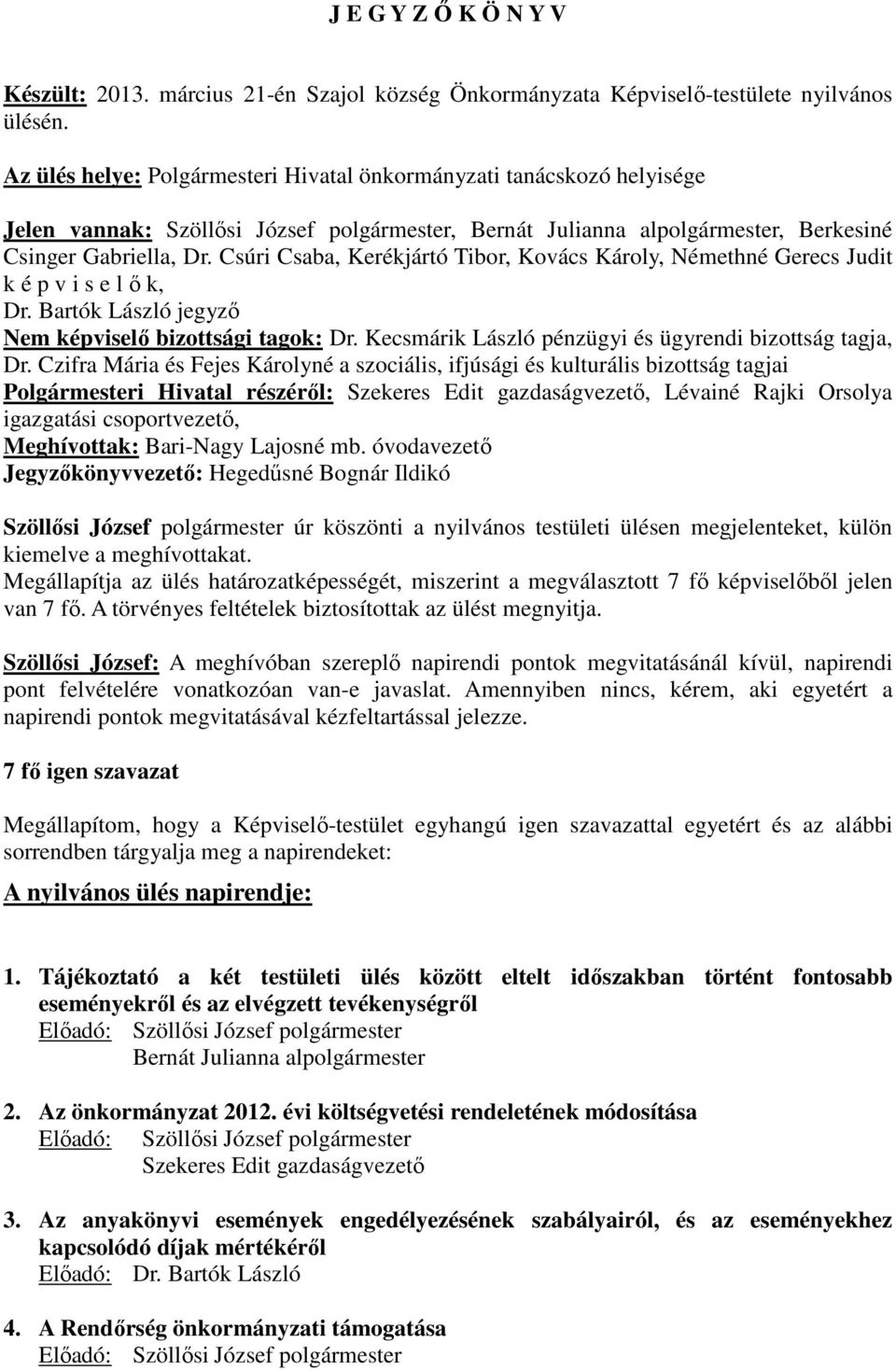 J E G Y Z Ő K Ö N Y V

Készült: 2013. március 21-én Szajol község Önkormányzata Képviselő-testülete nyilvános ülésén.

Az ülés helye: Polgármesteri Hivatal önkormányzati tanácskozó helyisége

Jelen vannak: Szöllősi József polgármester, Bernát Julianna alpolgármester, Berkesiné Csinger Gabriella, Dr. Csúri Csaba, Kerékjártó Tibor, Kovács Károly, Némethné Gerecs Judit k é p v i s e l ő k,
Dr. Bartók László jegyző
Nem képviselő bizottsági tagok: Dr. Kecsmárik László pénzügyi és ügyrendi bizottság tagja, Dr. Czifra Mária és Fejes Károlyné a szociális, ifjúsági és kulturális bizottság tagjai
Polgármesteri Hivatal részéről: Szekeres Edit gazdaságvezető, Lévainé Rajki Orsolya igazgatási csoportvezető,
Meghívottak: Bari-Nagy Lajosné mb. óvodavezető
Jegyzőkönyvvezető: Hegedűsné Bognár Ildikó

Szöllősi József polgármester úr köszönti a nyilvános testületi ülésen megjelenteket, külön kiemelve a meghívottakat.
Megállapítja az ülés határozatképességét, miszerint a megválasztott 7 fő képviselőből jelen van 7 fő. A törvényes feltételek biztosítottak az ülést megnyitja.

Szöllősi József: A meghívóban szereplő napirendi pontok megvitatásánál kívül, napirendi pont felvételére vonatkozóan van-e javaslat. Amennyiben nincs, kérem, aki egyetért a napirendi pontok megvitatásával kézfeltartással jelezze.

7 fő igen szavazat

Megállapítom, hogy a Képviselő-testület egyhangú igen szavazattal egyetért és az alábbi sorrendben tárgyalja meg a napirendeket:

A nyilvános ülés napirendje:

1. Tájékoztató a két testületi ülés között eltelt időszakban történt fontosabb eseményekről és az elvégzett tevékenységről
Előadó: Szöllősi József polgármester
Bernát Julianna alpolgármester

2. Az önkormányzat 2012. évi költségvetési rendeletének módosítása
Előadó: Szöllősi József polgármester
Szekeres Edit gazdaságvezető

3. Az anyakönyvi események engedélyezésének szabályairól, és az eseményekhez kapcsolódó díjak mértékéről
Előadó: Dr. Bartók László

4. A Rendőrség önkormányzati támogatása
Előadó: Szöllősi József polgármester